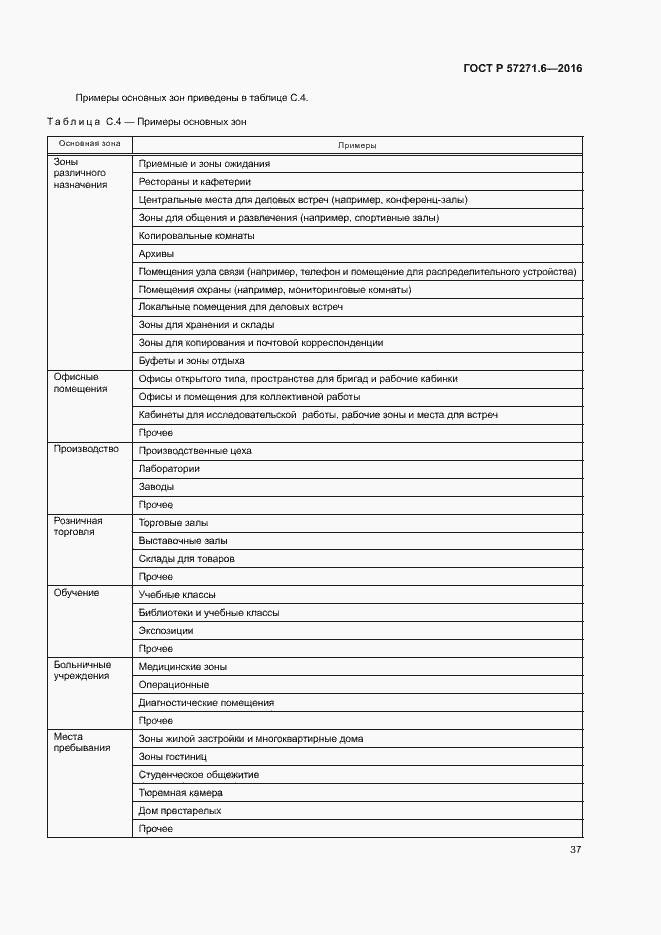 ГОСТ Р 57271.6—2016

Примеры основных зон приведены в таблице С.4.

Таблица С.4 — Примеры основных зон

| Основная зона | Примеры |
|---|---|
| Зоны различного назначения | Приемные и зоны ожидания |
| | Рестораны и кафетерии |
| | Центральные места для деловых встреч (например, конференц-залы) |
| | Зоны для общения и развлечения (например, спортивные залы) |
| | Копировальные комнаты |
| | Архивы |
| | Помещения узла связи (например, телефон и помещение для распределительного устройства) |
| | Помещения охраны (например, мониторинговые комнаты) |
| | Локальные помещения для деловых встреч |
| | Зоны для хранения и склады |
| | Зоны для копирования и почтовой корреспонденции |
| | Буфеты и зоны отдыха |
| Офисные помещения | Офисы открытого типа, пространства для бригад и рабочие кабинки |
| | Офисы и помещения для коллективной работы |
| | Кабинеты для исследовательской работы, рабочие зоны и места для встреч |
| | Прочее |
| Производство | Производственные цеха |
| | Лаборатории |
| | Заводы |
| | Прочее |
| Розничная торговля | Торговые залы |
| | Выставочные залы |
| | Склады для товаров |
| | Прочее |
| Обучение | Учебные классы |
| | Библиотеки и учебные классы |
| | Экспозиции |
| | Прочее |
| Больничные учреждения | Медицинские зоны |
| | Операционные |
| | Диагностические помещения |
| | Прочее |
| Места пребывания | Зоны жилой застройки и многоквартирные дома |
| | Зоны гостиниц |
| | Студенческое общежитие |
| | Тюремная камера |
| | Дом престарелых |
| | Прочее |

37